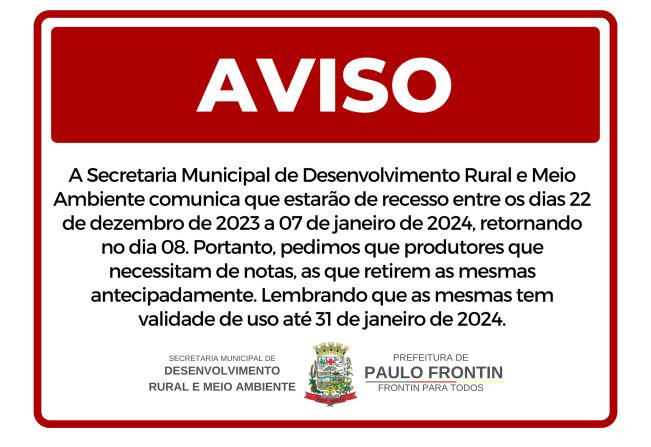 AVISO

A Secretaria Municipal de Desenvolvimento Rural e Meio Ambiente comunica que estarão de recesso entre os dias 22 de dezembro de 2023 a 07 de janeiro de 2024, retornando no dia 08. Portanto, pedimos que produtores que necessitam de notas, as que retirem as mesmas antecipadamente. Lembrando que as mesmas tem validade de uso até 31 de janeiro de 2024.

SECRETARIA MUNICIPAL DE
DESENVOLVIMENTO
RURAL E MEIO AMBIENTE

PREFEITURA DE
PAULO FRONTIN
FRONTIN PARA TODOS